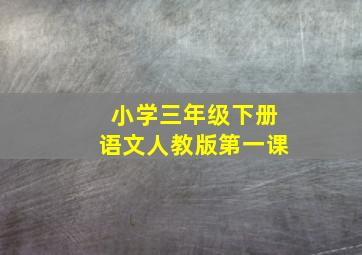 小学三年级下册
语文人教版第一课